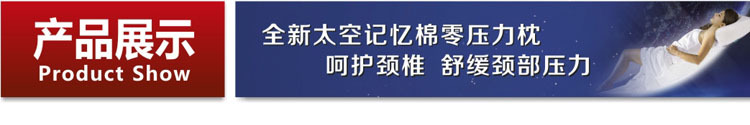 产品展示
Product Show

全新太空记忆棉零压力枕
呵护颈椎 舒缓颈部压力